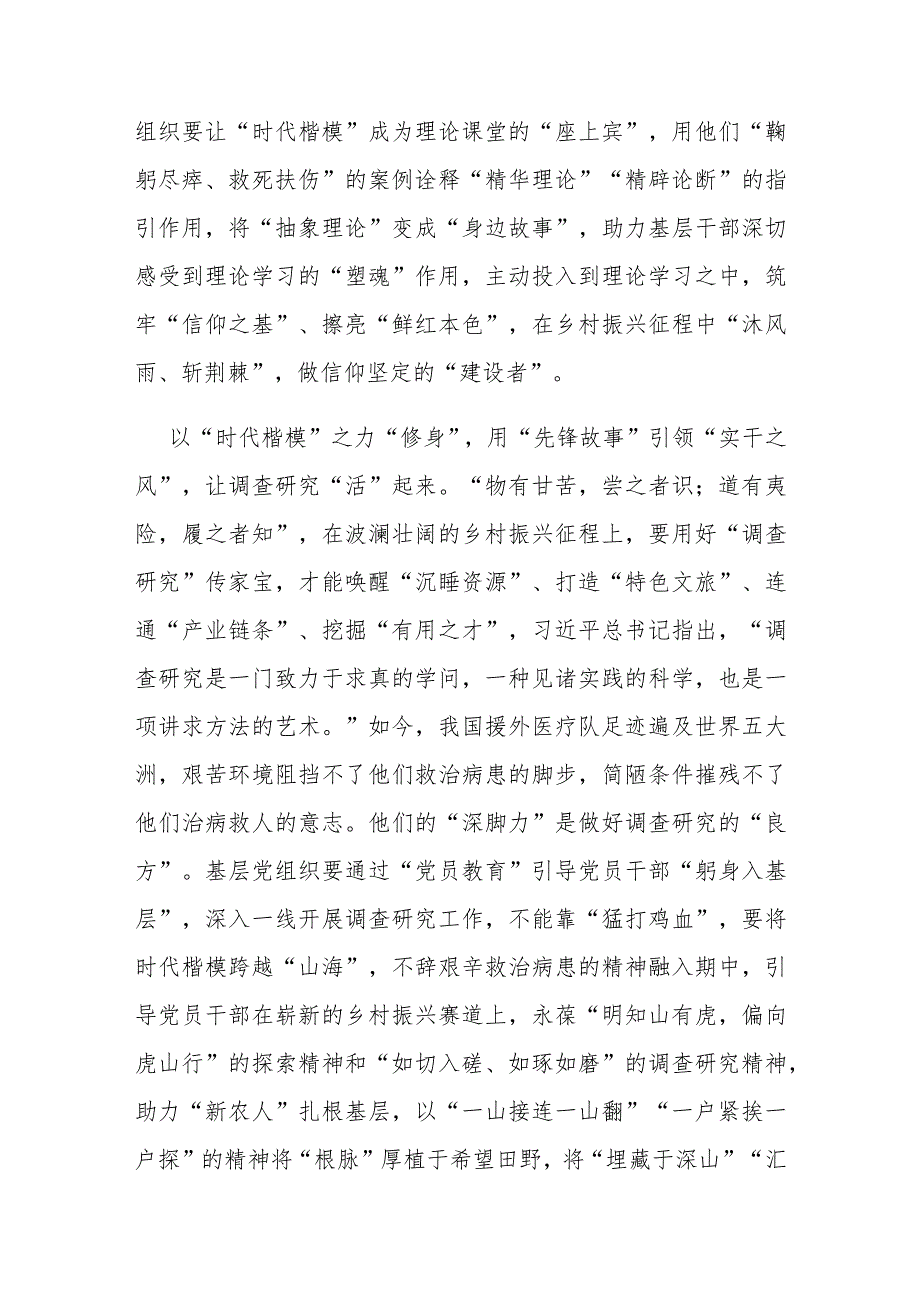 组织要让“时代楷模”成为理论课堂的“座上宾”，用他们“鞠躬尽瘁、救死扶伤”的案例诠释“精华理论”“精辟论断”的指引作用，将“抽象理论”变成“身边故事”，助力基层干部深切感受到理论学习的“塑魂”作用，主动投入到理论学习之中，筑牢“信仰之基”、擦亮“鲜红本色”，在乡村振兴征程中“沐风雨、斩荆棘”，做信仰坚定的“建设者”。

以“时代楷模”之力“修身”，用“先锋故事”引领“实干之风”，让调查研究“活”起来。“物有甘苦，尝之者识；道有夷险，履之者知”，在波澜壮阔的乡村振兴征程上，要用好“调查研究”传家宝，才能唤醒“沉睡资源”、打造“特色文旅”、连通“产业链条”、挖掘“有用之才”，习近平总书记指出，“调查研究是一门致力于求真的学问，一种见诸实践的科学，也是一项讲求方法的艺术。”如今，我国援外医疗队足迹遍及世界五大洲，艰苦环境阻挡不了他们救治病患的脚步，简陋条件摧残不了他们治病救人的意志。他们的“深脚力”是做好调查研究的“良方”。基层党组织要通过“党员教育”引导党员干部“躬身入基层”，深入一线开展调查研究工作，不能靠“猛打鸡血”，要将时代楷模跨越“山海”，不辞艰辛救治病患的精神融入期中，引导党员干部在崭新的乡村振兴赛道上，永葆“明知山有虎，偏向虎山行”的探索精神和“如切入磋、如琢如磨”的调查研究精神，助力“新农人”扎根基层，以“一山接连一山翻”“一户紧挨一户探”的精神将“根脉”厚植于希望田野，将“埋藏于深山”“汇